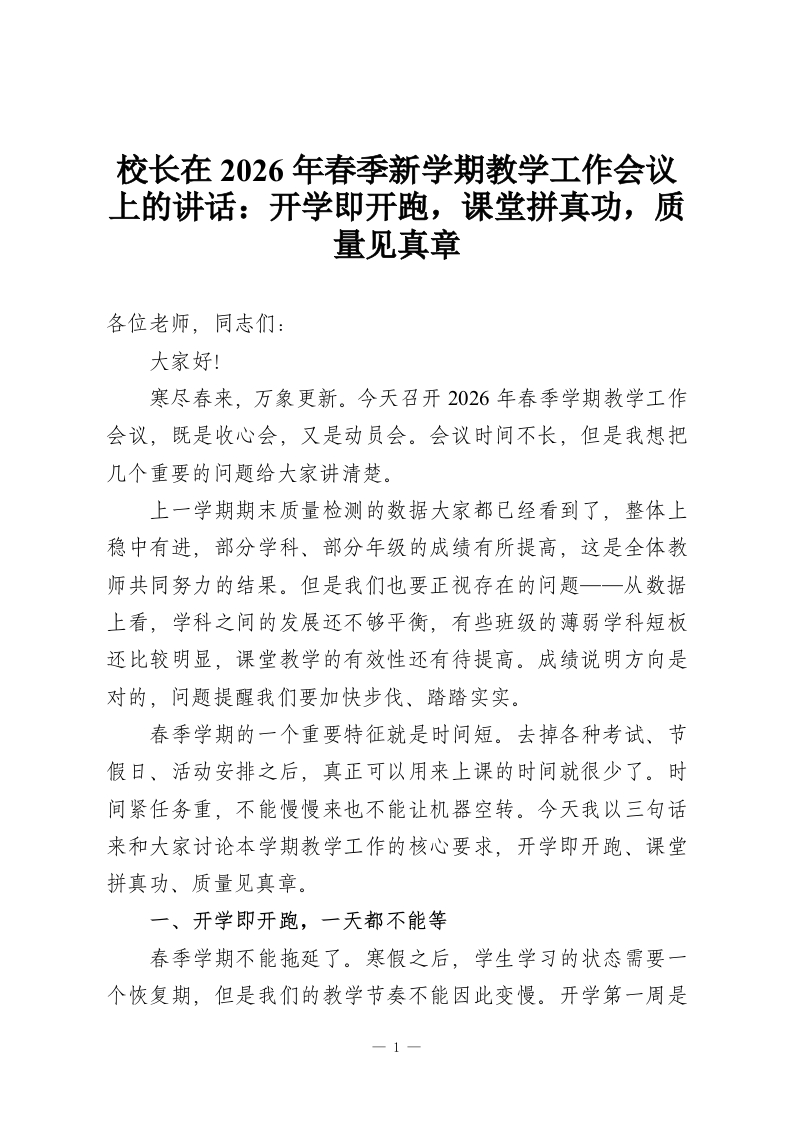 校长在 2026 年春季新学期教学工作会议上的讲话：开学即开跑，课堂拼真功，质量见真章

各位老师，同志们：

大家好!

寒尽春来，万象更新。今天召开 2026 年春季学期教学工作会议，既是收心会，又是动员会。会议时间不长，但是我想把几个重要的问题给大家讲清楚。

上一学期期末质量检测的数据大家都已经看到了，整体上稳中有进，部分学科、部分年级的成绩有所提高，这是全体教师共同努力的结果。但是我们也要正视存在的问题——从数据上看，学科之间的发展还不够平衡，有些班级的薄弱学科短板还比较明显，课堂教学的有效性还有待提高。成绩说明方向是对的，问题提醒我们要加快步伐、踏踏实实。

春季学期的一个重要特征就是时间短。去掉各种考试、节假日、活动安排之后，真正可以用来上课的时间就很少了。时间紧任务重，不能慢慢来也不能让机器空转。今天我以三句话来和大家讨论本学期教学工作的核心要求，开学即开跑、课堂拼真功、质量见真章。

一、开学即开跑，一天都不能等

春季学期不能拖延了。寒假之后，学生学习的状态需要一个恢复期，但是我们的教学节奏不能因此变慢。开学第一周是

— 1 —